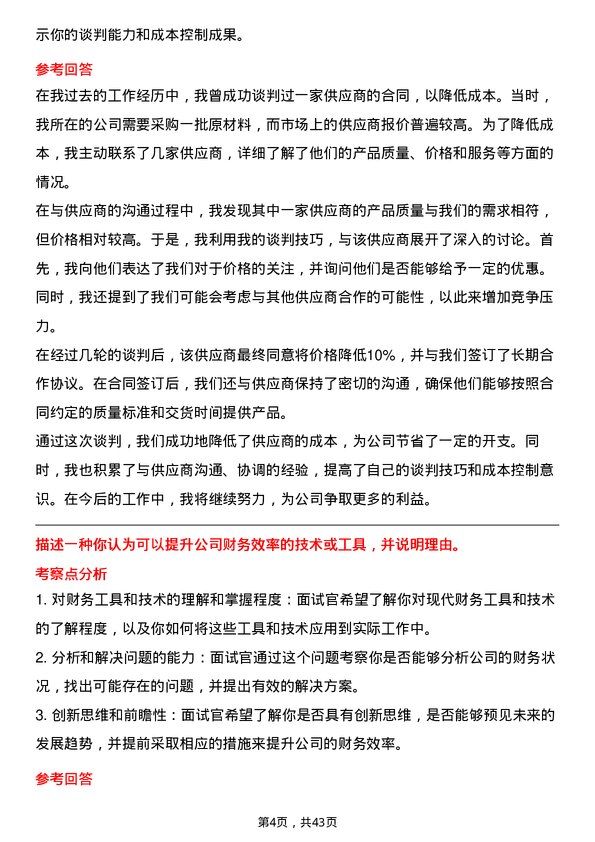 示你的谈判能力和成本控制成果。

参考回答

在我过去的工作经历中，我曾成功谈判过一家供应商的合同，以降低成本。当时，我所在的公司需要采购一批原材料，而市场上的供应商报价普遍较高。为了降低成本，我主动联系了几家供应商，详细了解了他们的产品质量、价格和服务等方面的情况。

在与供应商的沟通过程中，我发现其中一家供应商的产品质量与我们的需求相符，但价格相对较高。于是，我利用我的谈判技巧，与该供应商展开了深入的讨论。首先，我向他们表达了我们对于价格的关注，并询问他们是否能够给予一定的优惠。同时，我还提到了我们可能会考虑与其他供应商合作的可能性，以此来增加竞争压力。

在经过几轮的谈判后，该供应商最终同意将价格降低10%，并与我们签订了长期合作协议。在合同签订后，我们还与供应商保持了密切的沟通，确保他们能够按照合同约定的质量标准和交货时间提供产品。

通过这次谈判，我们成功地降低了供应商的成本，为公司节省了一定的开支。同时，我也积累了与供应商沟通、协调的经验，提高了自己的谈判技巧和成本控制意识。在今后的工作中，我将继续努力，为公司争取更多的利益。

描述一种你认为可以提升公司财务效率的技术或工具，并说明理由。

考察点分析

1. 对财务工具和技术的理解和掌握程度：面试官希望了解你对现代财务工具和技术的了解程度，以及你如何将这些工具和技术应用到实际工作中。

2. 分析和解决问题的能力：面试官通过这个问题考察你是否能够分析公司的财务状况，找出可能存在的问题，并提出有效的解决方案。

3. 创新思维和前瞻性：面试官希望了解你是否具有创新思维，是否能够预见未来的发展趋势，并提前采取相应的措施来提升公司的财务效率。

参考回答

第4页，共43页